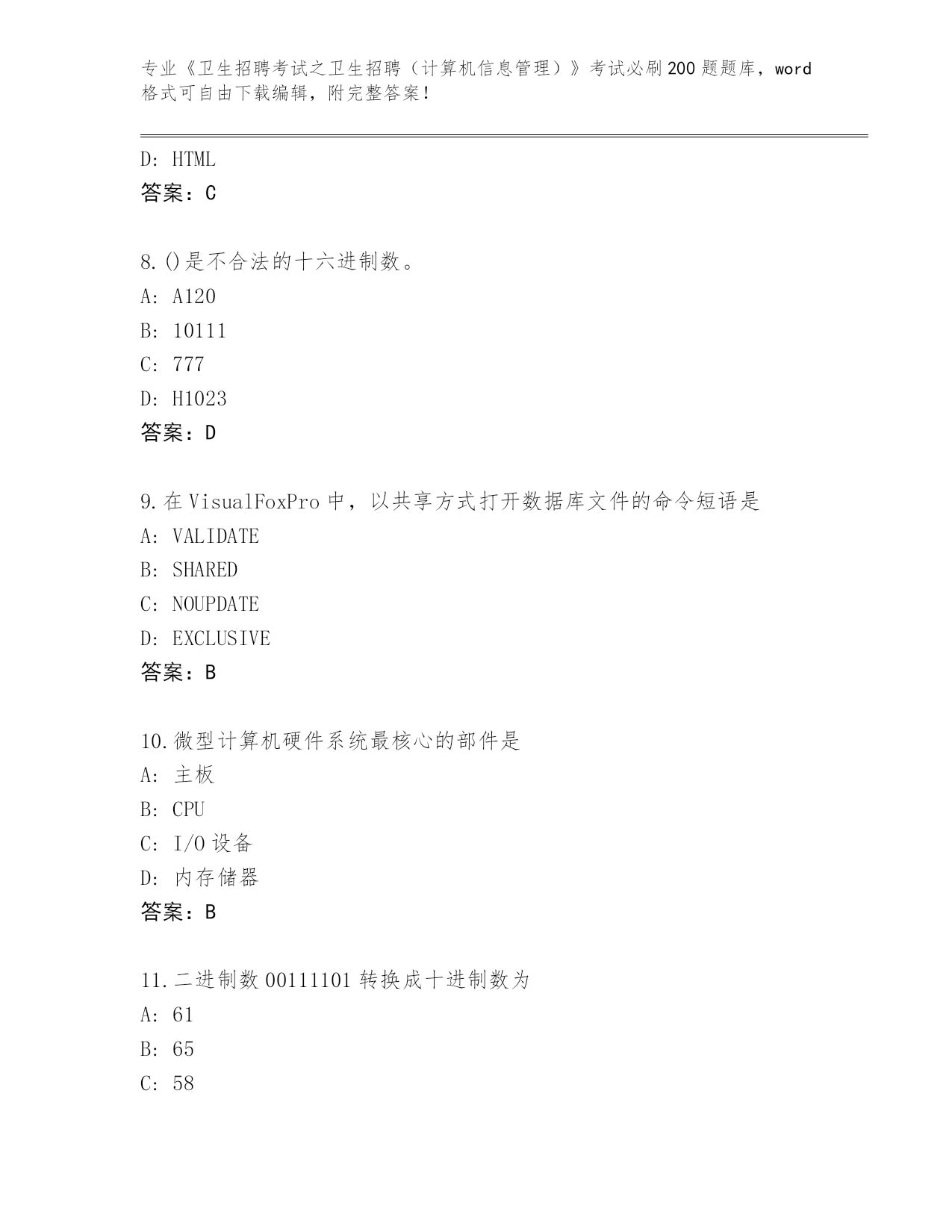 专业《卫生招聘考试之卫生招聘（计算机信息管理）》考试必刷200题题库，word格式可自由下载编辑，附完整答案！

D: HTML
答案：C

8.()是不合法的十六进制数。
A: A120
B: 10111
C: 777
D: H1023
答案：D

9.在VisualFoxPro中，以共享方式打开数据库文件的命令短语是
A: VALIDATE
B: SHARED
C: NOUPDATE
D: EXCLUSIVE
答案：B

10.微型计算机硬件系统最核心的部件是
A: 主板
B: CPU
C: I/O设备
D: 内存储器
答案：B

11.二进制数00111101转换成十进制数为
A: 61
B: 65
C: 58